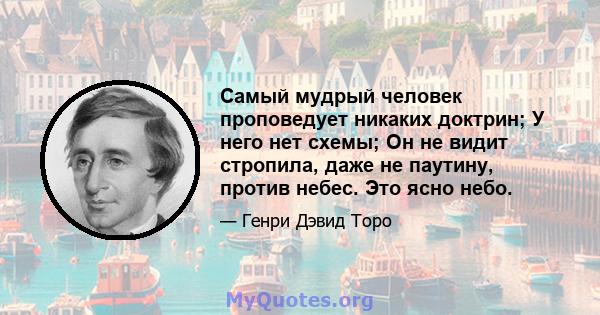 Самый мудрый человек проповедует никаких доктрин; У него нет схемы; Он не видит стропила, даже не паутину, против небес. Это ясно небо.

— Генри Дэвид Торо

MyQuotes.org